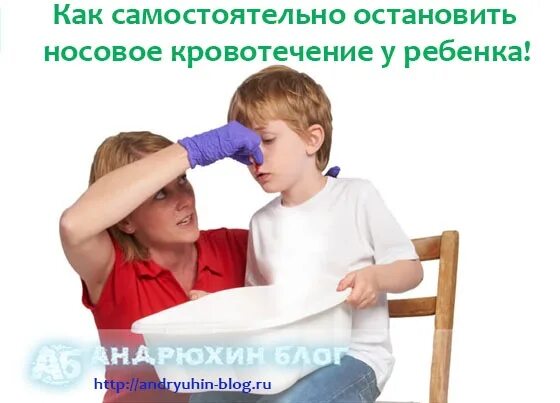 Как самостоятельно остановить носовое кровотечение у ребенка!

АБ АНДРЮХИН БЛОГ
http://andryuhin-blog.ru